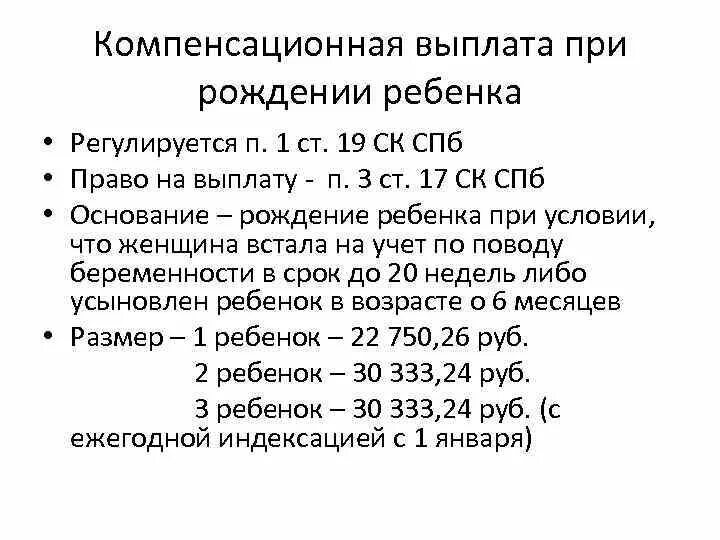 Компенсационная выплата при рождении ребенка

• Регулируется п. 1 ст. 19 СК СПб
• Право на выплату - п. 3 ст. 17 СК СПб
• Основание – рождение ребенка при условии, что женщина встала на учет по поводу беременности в срок до 20 недель либо усыновлен ребенок в возрасте о 6 месяцев
• Размер – 1 ребенок – 22 750,26 руб.
2 ребенок – 30 333,24 руб.
3 ребенок – 30 333,24 руб. (с ежегодной индексацией с 1 января)